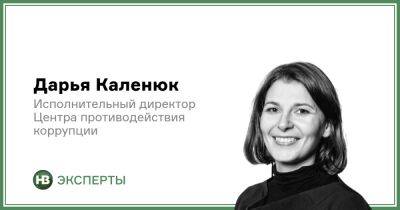 Дарья Каленюк

Исполнительный директор Центра противодействия коррупции

НВ ЭКСПЕРТЫ